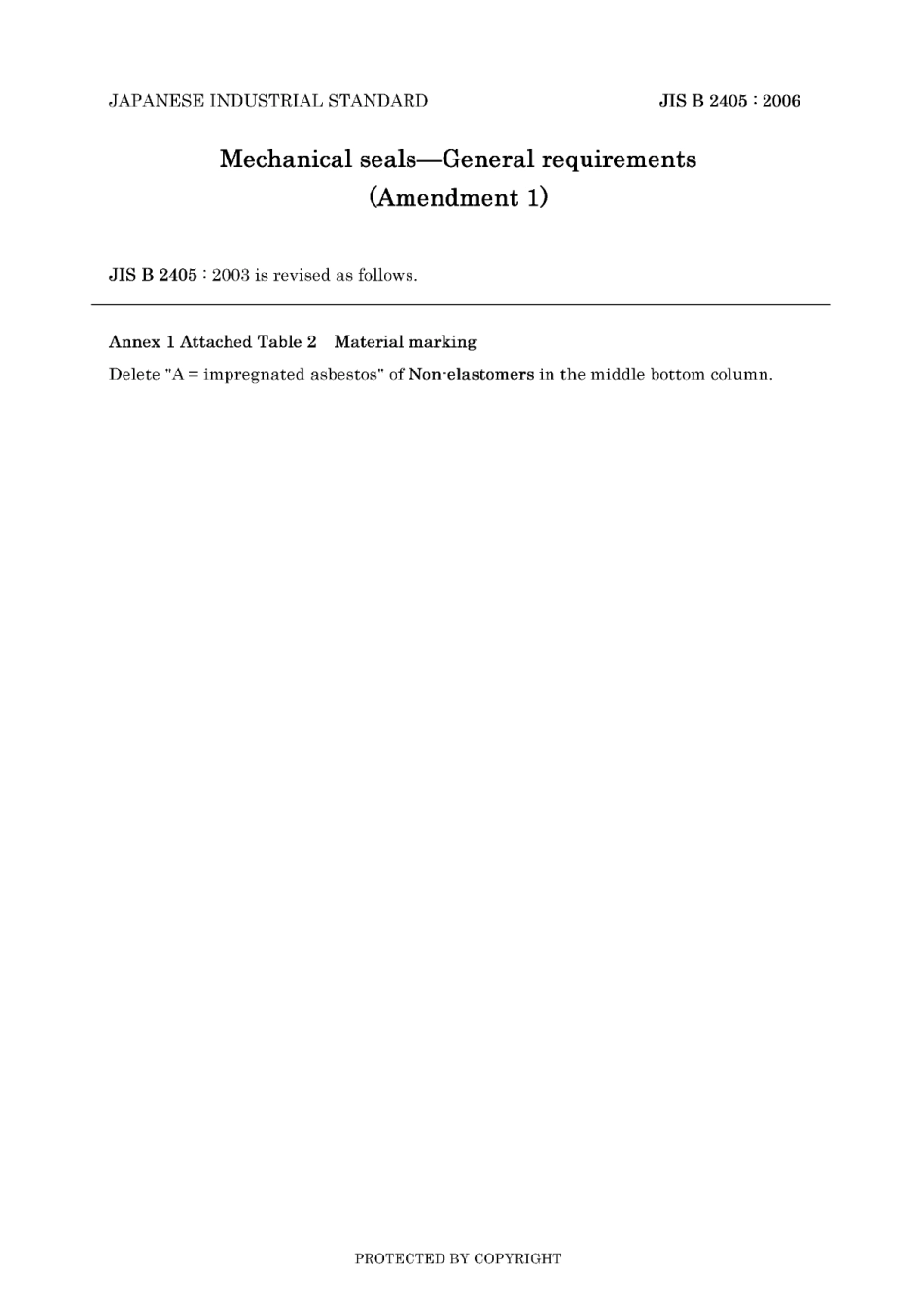 JAPANESE INDUSTRIAL STANDARD

JIS B 2405 : 2006

Mechanical seals—General requirements
(Amendment 1)

JIS B 2405 : 2003 is revised as follows.

Annex 1 Attached Table 2 Material marking

Delete "A = impregnated asbestos" of Non-elastomers in the middle bottom column.

PROTECTED BY COPYRIGHT